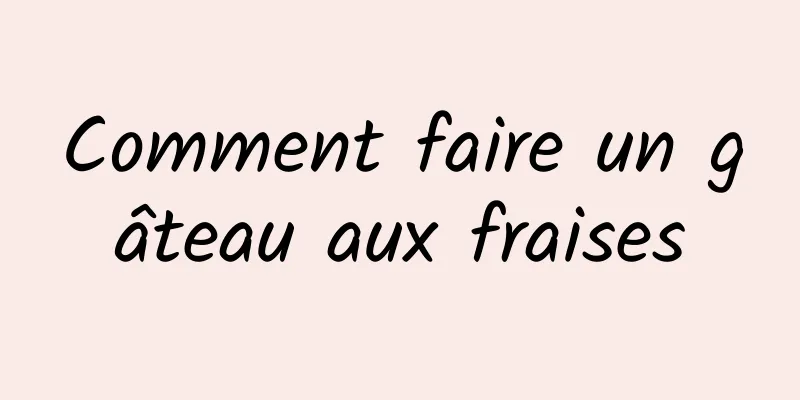 Comment faire un gâteau aux fraises